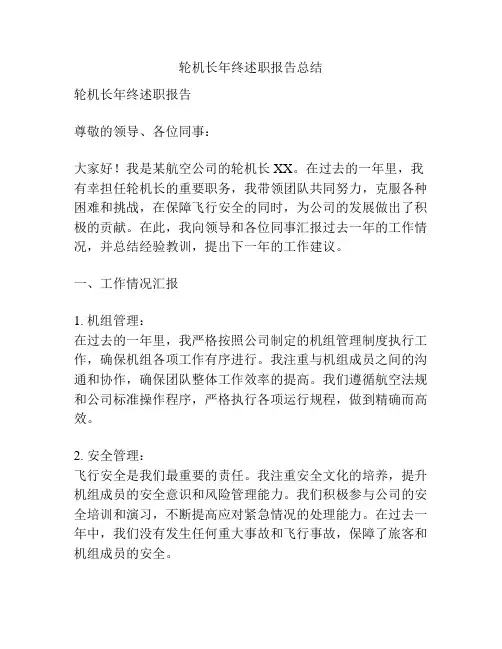 轮机长年终述职报告总结

轮机长年终述职报告

尊敬的领导、各位同事：

大家好！我是某航空公司的轮机长 XX。在过去的一年里，我有幸担任轮机长的重要职务，我带领团队共同努力，克服各种困难和挑战，在保障飞行安全的同时，为公司的发展做出了积极的贡献。在此，我向领导和各位同事汇报过去一年的工作情况，并总结经验教训，提出下一年的工作建议。

一、工作情况汇报

1. 机组管理：
在过去的一年里，我严格按照公司制定的机组管理制度执行工作，确保机组各项工作有序进行。我注重与机组成员之间的沟通和协作，确保团队整体工作效率的提高。我们遵循航空法规和公司标准操作程序，严格执行各项运行规程，做到精确而高效。

2. 安全管理：
飞行安全是我们最重要的责任。我注重安全文化的培养，提升机组成员的安全意识和风险管理能力。我们积极参与公司的安全培训和演习，不断提高应对紧急情况的处理能力。在过去一年中，我们没有发生任何重大事故和飞行事故，保障了旅客和机组成员的安全。